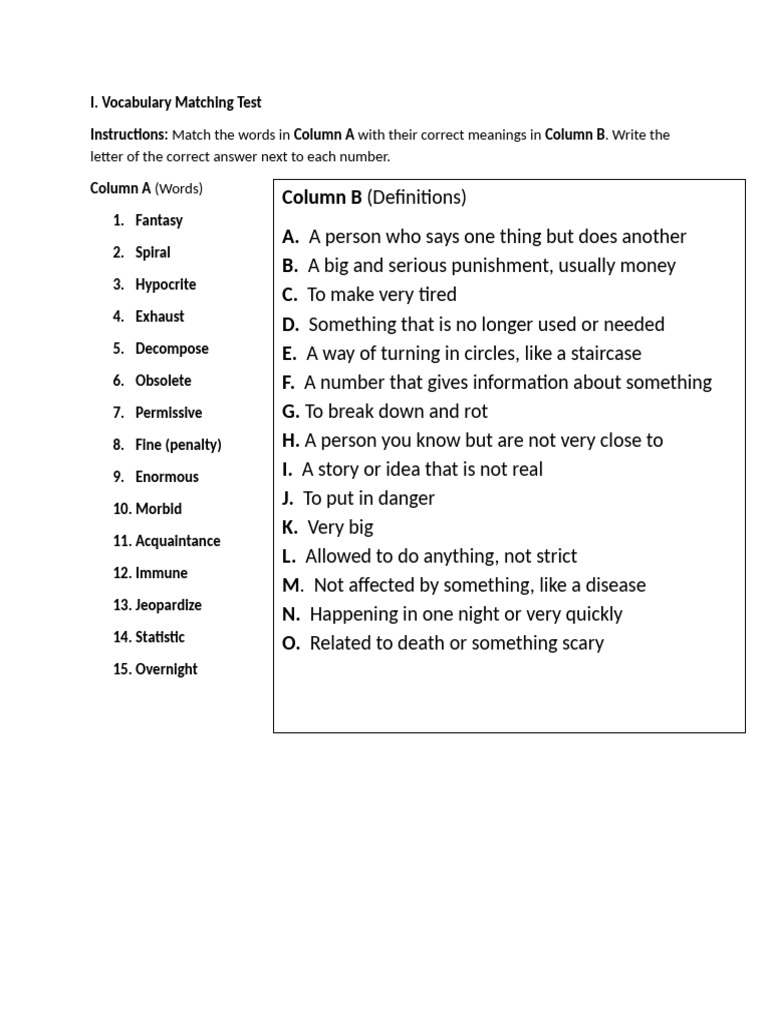 I. Vocabulary Matching Test

Instructions: Match the words in Column A with their correct meanings in Column B. Write the letter of the correct answer next to each number.

Column A (Words)

1. Fantasy
2. Spiral
3. Hypocrite
4. Exhaust
5. Decompose
6. Obsolete
7. Permissive
8. Fine (penalty)
9. Enormous
10. Morbid
11. Acquaintance
12. Immune
13. Jeopardize
14. Statistic
15. Overnight

Column B (Definitions)

A. A person who says one thing but does another
B. A big and serious punishment, usually money
C. To make very tired
D. Something that is no longer used or needed
E. A way of turning in circles, like a staircase
F. A number that gives information about something
G. To break down and rot
H. A person you know but are not very close to
I. A story or idea that is not real
J. To put in danger
K. Very big
L. Allowed to do anything, not strict
M. Not affected by something, like a disease
N. Happening in one night or very quickly
O. Related to death or something scary